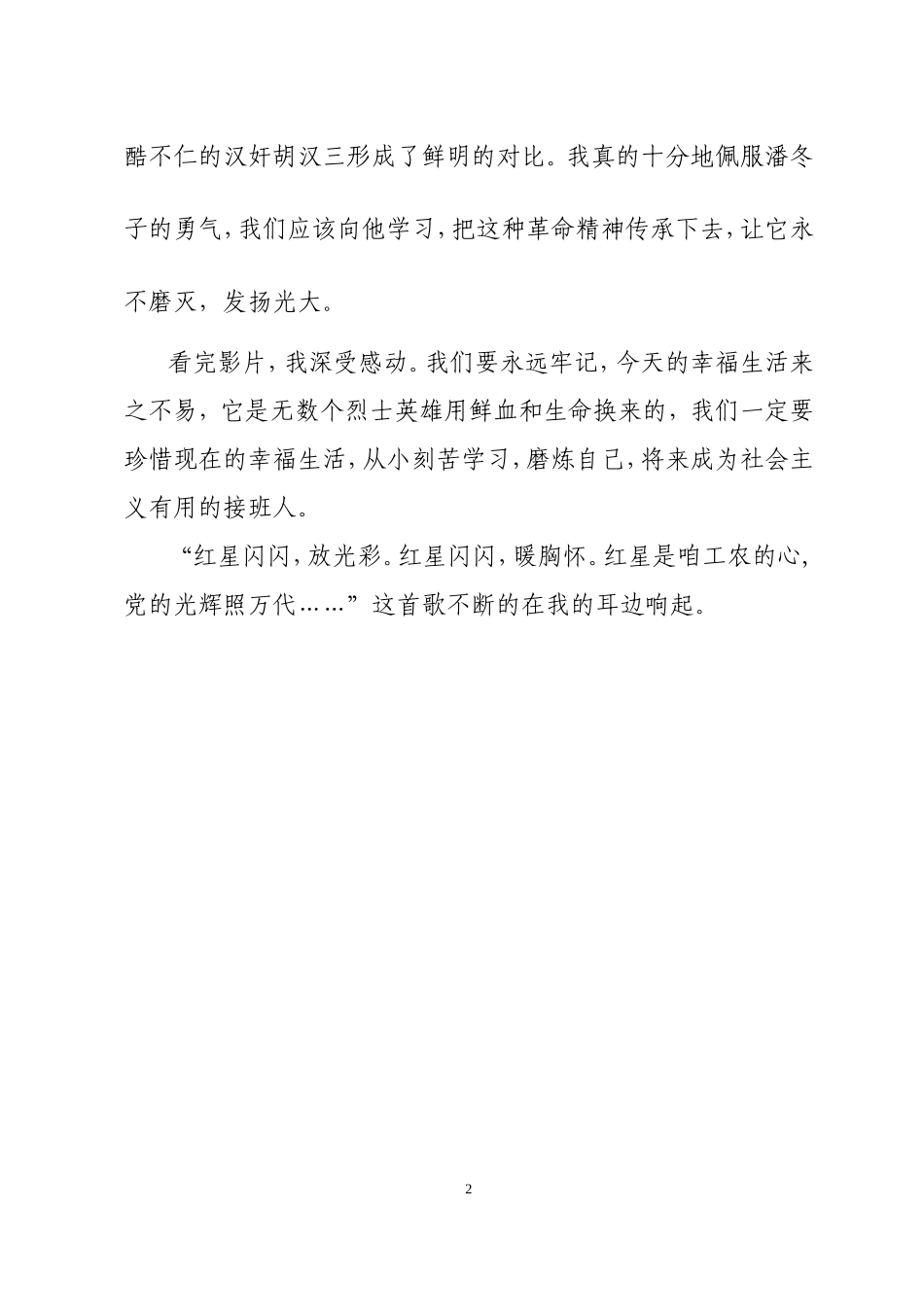 酷不仁的汉奸胡汉三形成了鲜明的对比。我真的十分地佩服潘冬子的勇气，我们应该向他学习，把这种革命精神传承下去，让它永不磨灭，发扬光大。

看完影片，我深受感动。我们要永远牢记，今天的幸福生活来之不易，它是无数个烈士英雄用鲜血和生命换来的，我们一定要珍惜现在的幸福生活，从小刻苦学习，磨炼自己，将来成为社会主义有用的接班人。

“红星闪闪，放光彩。红星闪闪，暖胸怀。红星是咱工农的心，党的光辉照万代……”这首歌不断的在我的耳边响起。

2